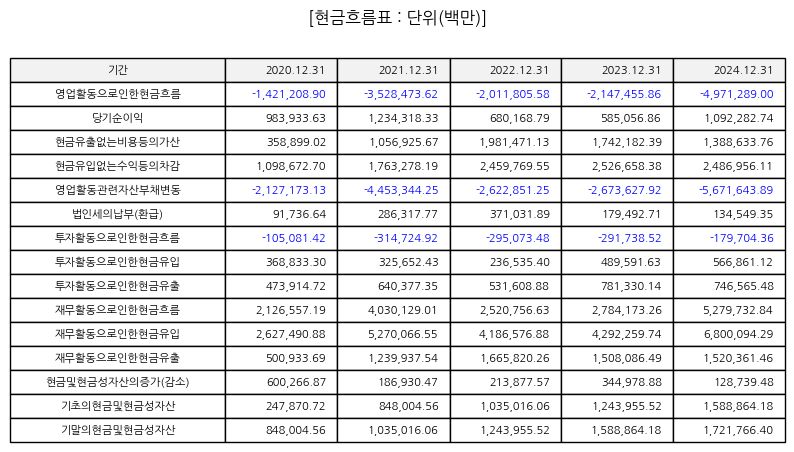 [현금흐름표 : 단위(백만)]

| 기간 | 2020.12.31 | 2021.12.31 | 2022.12.31 | 2023.12.31 | 2024.12.31 |
|---|---|---|---|---|---|
| 영업활동으로인한현금흐름 | -1,421,208.90 | -3,528,473.62 | -2,011,805.58 | -2,147,455.86 | -4,971,289.00 |
| 당기순이익 | 983,933.63 | 1,234,318.33 | 680,168.79 | 585,056.86 | 1,092,282.74 |
| 현금유출없는비용등의가산 | 358,899.02 | 1,056,925.67 | 1,981,471.13 | 1,742,182.39 | 1,388,633.76 |
| 현금유입없는수익등의차감 | 1,098,672.70 | 1,763,278.19 | 2,459,769.55 | 2,526,658.38 | 2,486,956.11 |
| 영업활동관련자산부채변동 | -2,127,173.13 | -4,453,344.25 | -2,622,851.25 | -2,673,627.92 | -5,671,643.89 |
| 법인세의납부(환급) | 91,736.64 | 286,317.77 | 371,031.89 | 179,492.71 | 134,549.35 |
| 투자활동으로인한현금흐름 | -105,081.42 | -314,724.92 | -295,073.48 | -291,738.52 | -179,704.36 |
| 투자활동으로인한현금유입 | 368,833.30 | 325,652.43 | 236,535.40 | 489,591.63 | 566,861.12 |
| 투자활동으로인한현금유출 | 473,914.72 | 640,377.35 | 531,608.88 | 781,330.14 | 746,565.48 |
| 재무활동으로인한현금흐름 | 2,126,557.19 | 4,030,129.01 | 2,520,756.63 | 2,784,173.26 | 5,279,732.84 |
| 재무활동으로인한현금유입 | 2,627,490.88 | 5,270,066.55 | 4,186,576.88 | 4,292,259.74 | 6,800,094.29 |
| 재무활동으로인한현금유출 | 500,933.69 | 1,239,937.54 | 1,665,820.26 | 1,508,086.49 | 1,520,361.46 |
| 현금및현금성자산의증가(감소) | 600,266.87 | 186,930.47 | 213,877.57 | 344,978.88 | 128,739.48 |
| 기초의현금및현금성자산 | 247,870.72 | 848,004.56 | 1,035,016.06 | 1,243,955.52 | 1,588,864.18 |
| 기말의현금및현금성자산 | 848,004.56 | 1,035,016.06 | 1,243,955.52 | 1,588,864.18 | 1,721,766.40 |